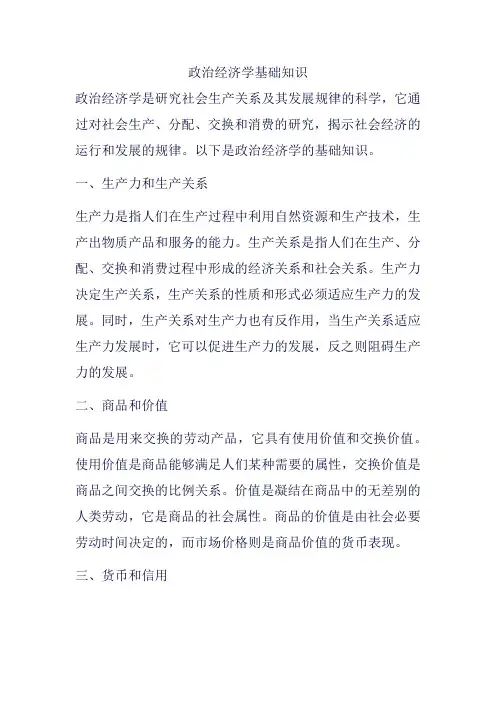 政治经济学基础知识

政治经济学是研究社会生产关系及其发展规律的科学，它通过对社会生产、分配、交换和消费的研究，揭示社会经济的运行和发展的规律。以下是政治经济学的基础知识。

一、生产力和生产关系

生产力是指人们在生产过程中利用自然资源和生产技术，生产出物质产品和服务的能力。生产关系是指人们在生产、分配、交换和消费过程中形成的经济关系和社会关系。生产力决定生产关系，生产关系的性质和形式必须适应生产力的发展。同时，生产关系对生产力也有反作用，当生产关系适应生产力发展时，它可以促进生产力的发展，反之则阻碍生产力的发展。

二、商品和价值

商品是用来交换的劳动产品，它具有使用价值和交换价值。使用价值是商品能够满足人们某种需要的属性，交换价值是商品之间交换的比例关系。价值是凝结在商品中的无差别的人类劳动，它是商品的社会属性。商品的价值是由社会必要劳动时间决定的，而市场价格则是商品价值的货币表现。

三、货币和信用